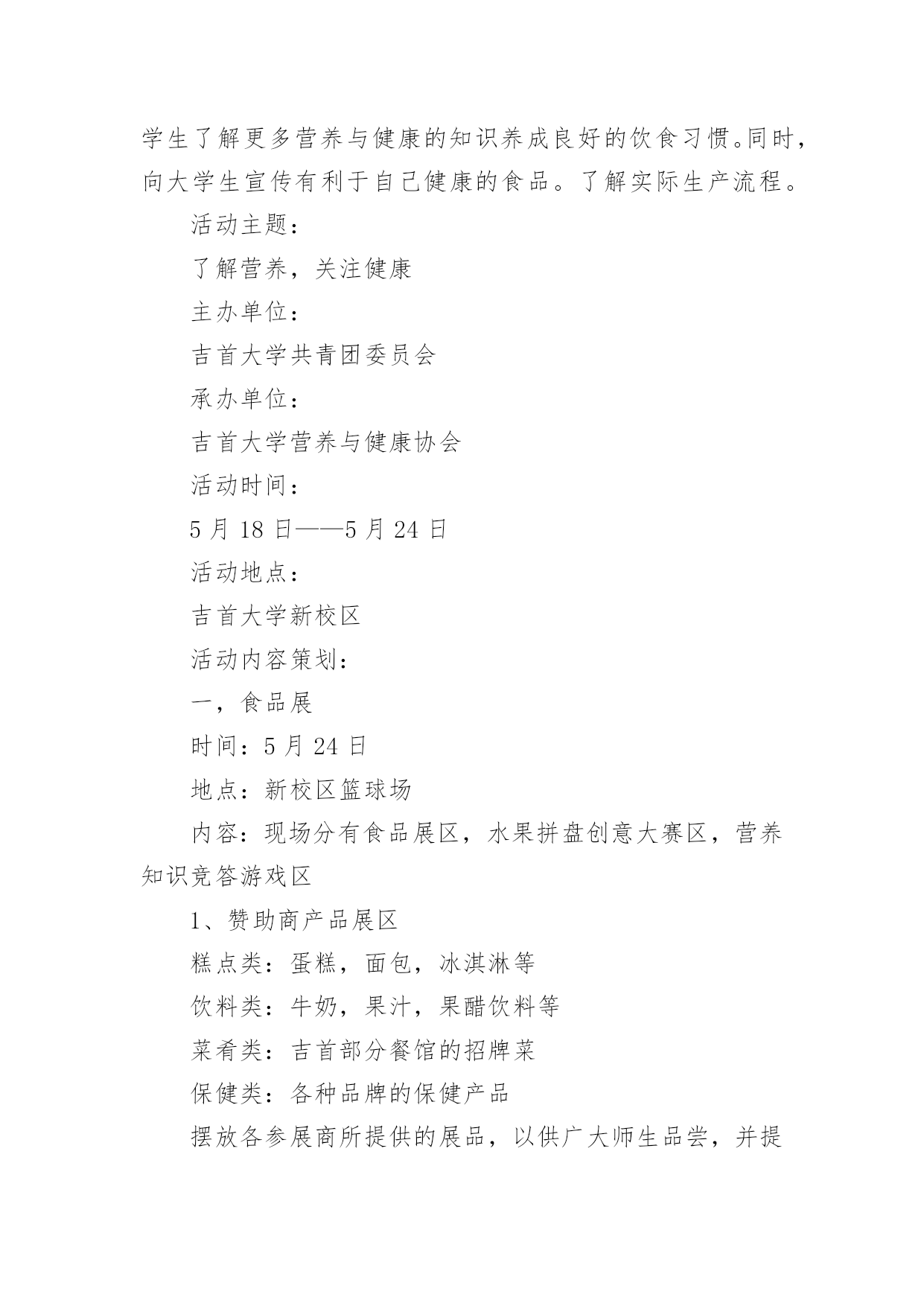 学生了解更多营养与健康的知识养成良好的饮食习惯。同时，向大学生宣传有利于自己健康的食品。了解实际生产流程。

活动主题：

了解营养，关注健康

主办单位：

吉首大学共青团委员会

承办单位：

吉首大学营养与健康协会

活动时间：

5 月 18 日——5 月 24 日

活动地点：

吉首大学新校区

活动内容策划：

一，食品展

时间：5 月 24 日

地点：新校区篮球场

内容：现场分有食品展区，水果拼盘创意大赛区，营养知识竞答游戏区

1、赞助商产品展区

糕点类：蛋糕，面包，冰淇淋等

饮料类：牛奶，果汁，果醋饮料等

菜肴类：吉首部分餐馆的招牌菜

保健类：各种品牌的保健产品

摆放各参展商所提供的展品，以供广大师生品尝，并提